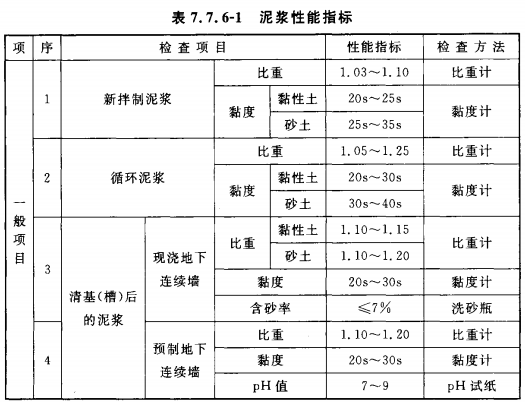 表 7.7.6-1　泥浆性能指标

| 项 | 序 | 检查项目 | | | | 性能指标 | 检查方法 |
|---|---|---|---|---|---|---|---|
| 一般项目 | 1 | 新拌制泥浆 | | 比重 | | 1.03～1.10 | 比重计 |
| | | | | 黏度 | 黏性土 | 20s～25s | 黏度计 |
| | | | | | 砂土 | 25s～35s | |
| | 2 | 循环泥浆 | | 比重 | | 1.05～1.25 | 比重计 |
| | | | | 黏度 | 黏性土 | 20s～30s | 黏度计 |
| | | | | | 砂土 | 30s～40s | |
| | 3 | 清基(槽)后的泥浆 | 现浇地下连续墙 | 比重 | 黏性土 | 1.10～1.15 | 比重计 |
| | | | | | 砂土 | 1.10～1.20 | |
| | | | | 黏度 | | 20s～30s | 黏度计 |
| | | | | 含砂率 | | ≤7% | 洗砂瓶 |
| | 4 | | 预制地下连续墙 | 比重 | | 1.10～1.20 | 比重计 |
| | | | | 黏度 | | 20s～30s | 黏度计 |
| | | | | pH 值 | | 7～9 | pH 试纸 |